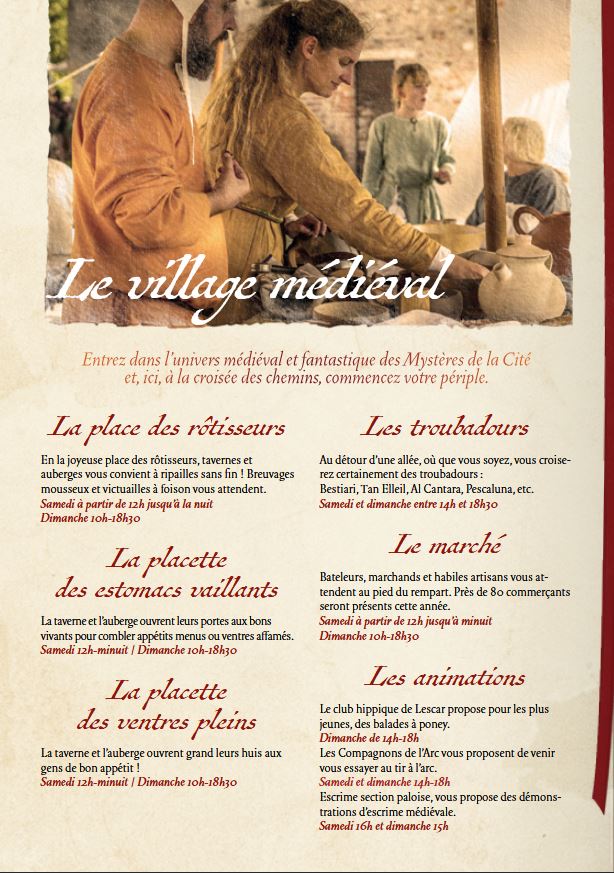 Le village médiéval

Entrez dans l'univers médiéval et fantastique des Mystères de la Cité et, ici, à la croisée des chemins, commencez votre périple.

La place des rôtisseurs

En la joyeuse place des rôtisseurs, tavernes et auberges vous convient à ripailles sans fin ! Breuvages mousseux et victuailles à foison vous attendent.
Samedi à partir de 12h jusqu'à la nuit
Dimanche 10h-18h30

La placette des estomacs vaillants

La taverne et l'auberge ouvrent leurs portes aux bons vivants pour combler appétits menus ou ventres affamés.
Samedi 12h-minuit | Dimanche 10h-18h30

La placette des ventres pleins

La taverne et l'auberge ouvrent grand leurs huis aux gens de bon appétit !
Samedi 12h-minuit | Dimanche 10h-18h30

Les troubadours

Au détour d'une allée, où que vous soyez, vous croiserez certainement des troubadours : Bestiari, Tan Elleil, Al Cantara, Pescaluna, etc.
Samedi et dimanche entre 14h et 18h30

Le marché

Bateleurs, marchands et habiles artisans vous attendent au pied du rempart. Près de 80 commerçants seront présents cette année.
Samedi à partir de 12h jusqu'à minuit
Dimanche 10h-18h30

Les animations

Le club hippique de Lescar propose pour les plus jeunes, des balades à poney.
Dimanche de 14h-18h
Les Compagnons de l'Arc vous proposent de venir vous essayer au tir à l'arc.
Samedi et dimanche 14h-18h
Escrime section paloise, vous propose des démonstrations d'escrime médiévale.
Samedi 16h et dimanche 15h